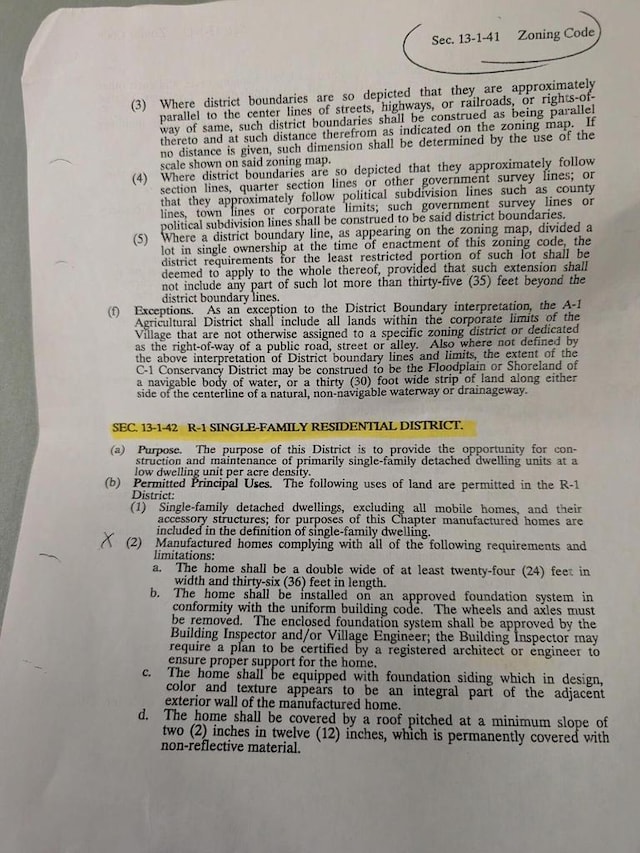 Sec. 13-1-41 Zoning Code

(3) Where district boundaries are so depicted that they are approximately parallel to the center lines of streets, highways, or railroads, or rights-of-way of same, such district boundaries shall be construed as being parallel thereto and at such distance therefrom as indicated on the zoning map. If no distance is given, such dimension shall be determined by the use of the scale shown on said zoning map.

(4) Where district boundaries are so depicted that they approximately follow section lines, quarter section lines or other government survey lines; or that they approximately follow political subdivision lines such as county lines, town lines or corporate limits; such government survey lines or political subdivision lines shall be construed to be said district boundaries.

(5) Where a district boundary line, as appearing on the zoning map, divided a lot in single ownership at the time of enactment of this zoning code, the district requirements for the least restricted portion of such lot shall be deemed to apply to the whole thereof, provided that such extension shall not include any part of such lot more than thirty-five (35) feet beyond the district boundary lines.

(f) Exceptions. As an exception to the District Boundary interpretation, the A-1 Agricultural District shall include all lands within the corporate limits of the Village that are not otherwise assigned to a specific zoning district or dedicated as the right-of-way of a public road, street or alley. Also where not defined by the above interpretation of District boundary lines and limits, the extent of the C-1 Conservancy District may be construed to be the Floodplain or Shoreland of a navigable body of water, or a thirty (30) foot wide strip of land along either side of the centerline of a natural, non-navigable waterway or drainageway.

SEC. 13-1-42 R-1 SINGLE-FAMILY RESIDENTIAL DISTRICT.

(a) Purpose. The purpose of this District is to provide the opportunity for construction and maintenance of primarily single-family detached dwelling units at a low dwelling unit per acre density.

(b) Permitted Principal Uses. The following uses of land are permitted in the R-1 District:

(1) Single-family detached dwellings, excluding all mobile homes, and their accessory structures; for purposes of this Chapter manufactured homes are included in the definition of single-family dwelling.

X (2) Manufactured homes complying with all of the following requirements and limitations:

a. The home shall be a double wide of at least twenty-four (24) feet in width and thirty-six (36) feet in length.

b. The home shall be installed on an approved foundation system in conformity with the uniform building code. The wheels and axles must be removed. The enclosed foundation system shall be approved by the Building Inspector and/or Village Engineer; the Building Inspector may require a plan to be certified by a registered architect or engineer to ensure proper support for the home.

c. The home shall be equipped with foundation siding which in design, color and texture appears to be an integral part of the adjacent exterior wall of the manufactured home.

d. The home shall be covered by a roof pitched at a minimum slope of two (2) inches in twelve (12) inches, which is permanently covered with non-reflective material.